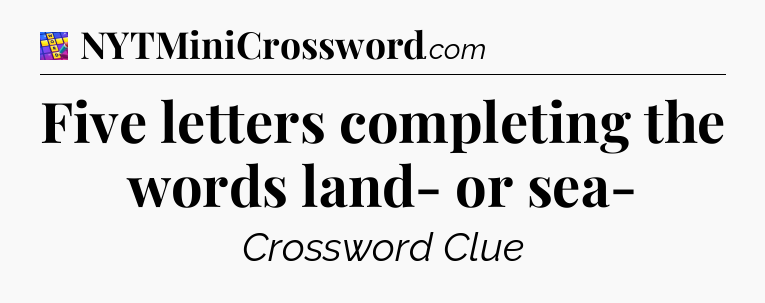 NYTMiniCrossword.com

Five letters completing the words land- or sea-

Crossword Clue